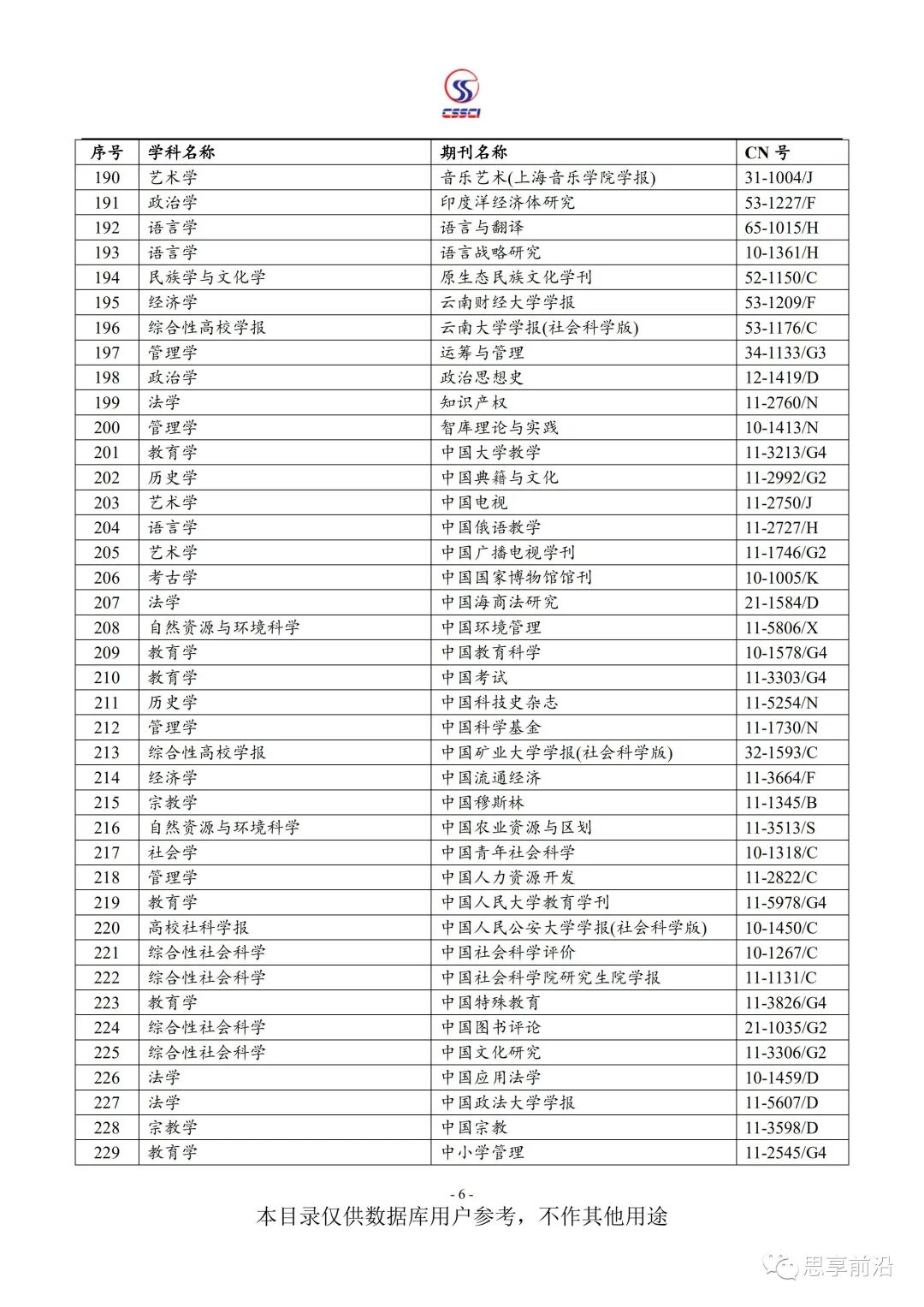 CSSCI

| 序号 | 学科名称 | 期刊名称 | CN 号 |
|---|---|---|---|
| 190 | 艺术学 | 音乐艺术(上海音乐学院学报) | 31-1004/J |
| 191 | 政治学 | 印度洋经济体研究 | 53-1227/F |
| 192 | 语言学 | 语言与翻译 | 65-1015/H |
| 193 | 语言学 | 语言战略研究 | 10-1361/H |
| 194 | 民族学与文化学 | 原生态民族文化学刊 | 52-1150/C |
| 195 | 经济学 | 云南财经大学学报 | 53-1209/F |
| 196 | 综合性高校学报 | 云南大学学报(社会科学版) | 53-1176/C |
| 197 | 管理学 | 运筹与管理 | 34-1133/G3 |
| 198 | 政治学 | 政治思想史 | 12-1419/D |
| 199 | 法学 | 知识产权 | 11-2760/N |
| 200 | 管理学 | 智库理论与实践 | 10-1413/N |
| 201 | 教育学 | 中国大学教学 | 11-3213/G4 |
| 202 | 历史学 | 中国典籍与文化 | 11-2992/G2 |
| 203 | 艺术学 | 中国电视 | 11-2750/J |
| 204 | 语言学 | 中国俄语教学 | 11-2727/H |
| 205 | 艺术学 | 中国广播电视学刊 | 11-1746/G2 |
| 206 | 考古学 | 中国国家博物馆馆刊 | 10-1005/K |
| 207 | 法学 | 中国海商法研究 | 21-1584/D |
| 208 | 自然资源与环境科学 | 中国环境管理 | 11-5806/X |
| 209 | 教育学 | 中国教育科学 | 10-1578/G4 |
| 210 | 教育学 | 中国考试 | 11-3303/G4 |
| 211 | 历史学 | 中国科技史杂志 | 11-5254/N |
| 212 | 管理学 | 中国科学基金 | 11-1730/N |
| 213 | 综合性高校学报 | 中国矿业大学学报(社会科学版) | 32-1593/C |
| 214 | 经济学 | 中国流通经济 | 11-3664/F |
| 215 | 宗教学 | 中国穆斯林 | 11-1345/B |
| 216 | 自然资源与环境科学 | 中国农业资源与区划 | 11-3513/S |
| 217 | 社会学 | 中国青年社会科学 | 10-1318/C |
| 218 | 管理学 | 中国人力资源开发 | 11-2822/C |
| 219 | 教育学 | 中国人民大学教育学刊 | 11-5978/G4 |
| 220 | 高校社科学报 | 中国人民公安大学学报(社会科学版) | 10-1450/C |
| 221 | 综合性社会科学 | 中国社会科学评价 | 10-1267/C |
| 222 | 综合性社会科学 | 中国社会科学院研究生院学报 | 11-1131/C |
| 223 | 教育学 | 中国特殊教育 | 11-3826/G4 |
| 224 | 综合性社会科学 | 中国图书评论 | 21-1035/G2 |
| 225 | 综合性社会科学 | 中国文化研究 | 11-3306/G2 |
| 226 | 法学 | 中国应用法学 | 10-1459/D |
| 227 | 法学 | 中国政法大学学报 | 11-5607/D |
| 228 | 宗教学 | 中国宗教 | 11-3598/D |
| 229 | 教育学 | 中小学管理 | 11-2545/G4 |

- 6 -
本目录仅供数据库用户参考，不作其他用途

思享前沿